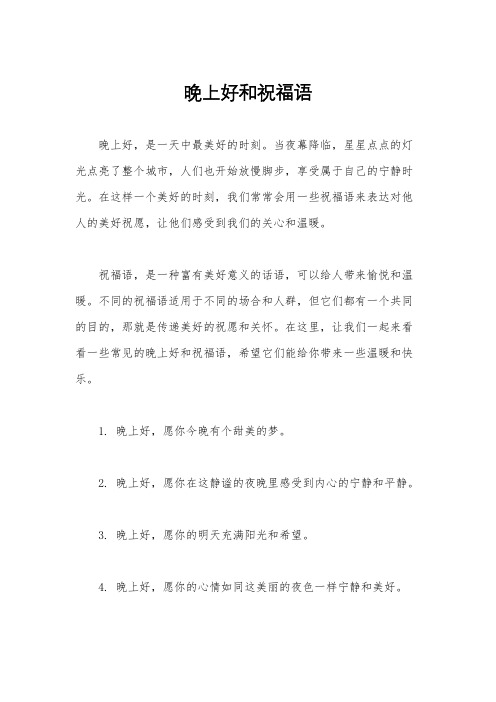 晚上好和祝福语

晚上好，是一天中最美好的时刻。当夜幕降临，星星点点的灯光点亮了整个城市，人们也开始放慢脚步，享受属于自己的宁静时光。在这样一个美好的时刻，我们常常会用一些祝福语来表达对他人的美好祝愿，让他们感受到我们的关心和温暖。

祝福语，是一种富有美好意义的话语，可以给人带来愉悦和温暖。不同的祝福语适用于不同的场合和人群，但它们都有一个共同的目的，那就是传递美好的祝愿和关怀。在这里，让我们一起来看看一些常见的晚上好和祝福语，希望它们能给你带来一些温暖和快乐。

1. 晚上好，愿你今晚有个甜美的梦。

2. 晚上好，愿你在这静谧的夜晚里感受到内心的宁静和平静。

3. 晚上好，愿你的明天充满阳光和希望。

4. 晚上好，愿你的心情如同这美丽的夜色一样宁静和美好。